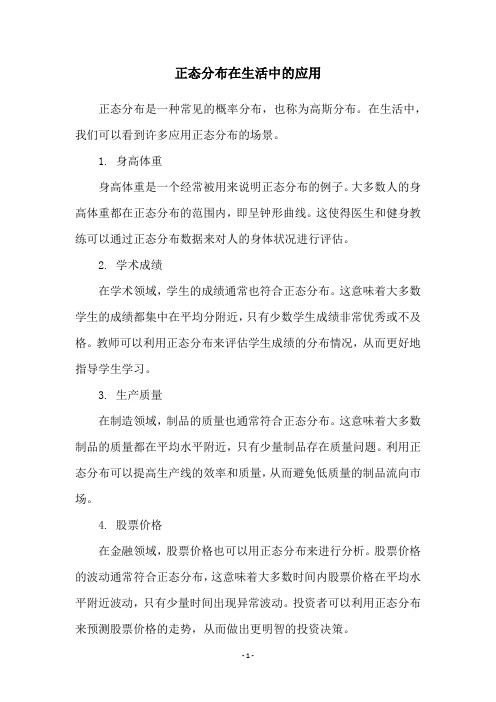 正态分布在生活中的应用

正态分布是一种常见的概率分布，也称为高斯分布。在生活中，我们可以看到许多应用正态分布的场景。

1. 身高体重

身高体重是一个经常被用来说明正态分布的例子。大多数人的身高体重都在正态分布的范围内，即呈钟形曲线。这使得医生和健身教练可以通过正态分布数据来对人的身体状况进行评估。

2. 学术成绩

在学术领域，学生的成绩通常也符合正态分布。这意味着大多数学生的成绩都集中在平均分附近，只有少数学生成绩非常优秀或不及格。教师可以利用正态分布来评估学生成绩的分布情况，从而更好地指导学生学习。

3. 生产质量

在制造领域，制品的质量也通常符合正态分布。这意味着大多数制品的质量都在平均水平附近，只有少量制品存在质量问题。利用正态分布可以提高生产线的效率和质量，从而避免低质量的制品流向市场。

4. 股票价格

在金融领域，股票价格也可以用正态分布来进行分析。股票价格的波动通常符合正态分布，这意味着大多数时间内股票价格在平均水平附近波动，只有少量时间出现异常波动。投资者可以利用正态分布来预测股票价格的走势，从而做出更明智的投资决策。

- 1 -